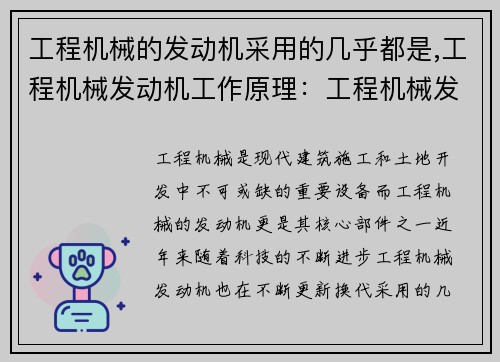 工程机械的发动机采用的几乎都是,工程机械发动机工作原理：工程机械发

工程机械是现代建筑施工和土地开发中不可或缺的重要设备而工程机械的发动机更是其核心部件之一近年来随着科技的不断进步工程机械发动机也在不断更新换代采用的几